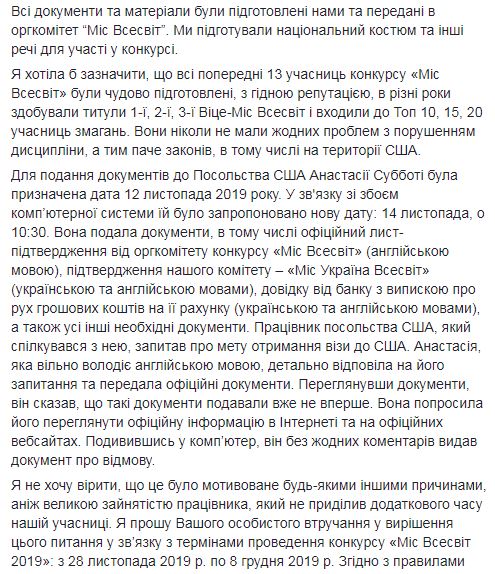 Всі документи та матеріали були підготовлені нами та передані в оргкомітет "Міс Всесвіт". Ми підготували національний костюм та інші речі для участі у конкурсі.

Я хотіла б зазначити, що всі попередні 13 учасниць конкурсу «Міс Всесвіт» були чудово підготовлені, з гідною репутацією, в різні роки здобували титули 1-ї, 2-ї, 3-ї Віце-Міс Всесвіт і входили до Топ 10, 15, 20 учасниць змагань. Вони ніколи не мали жодних проблем з порушенням дисципліни, а тим паче законів, в тому числі на території США.

Для подання документів до Посольства США Анастасії Субботі була призначена дата 12 листопада 2019 року. У зв'язку зі збоєм комп'ютерної системи їй було запропоновано нову дату: 14 листопада, о 10:30. Вона подала документи, в тому числі офіційний лист-підтвердження від оргкомітету конкурсу «Міс Всесвіт» (англійською мовою), підтвердження нашого комітету – «Міс Україна Всесвіт» (українською та англійською мовами), довідку від банку з випискою про рух грошових коштів на її рахунку (українською та англійською мовами), а також усі інші необхідні документи. Працівник посольства США, який спілкувався з нею, запитав про мету отримання візи до США. Анастасія, яка вільно володіє англійською мовою, детально відповіла на його запитання та передала офіційні документи. Переглянувши документи, він сказав, що такі документи подавали вже не вперше. Вона попросила його переглянути офіційну інформацію в Інтернеті та на офіційних вебсайтах. Подивившись у комп'ютер, він без жодних коментарів видав документ про відмову.

Я не хочу вірити, що це було мотивоване будь-якими іншими причинами, аніж великою зайнятістю працівника, який не приділив додаткового часу нашій учасниці. Я прошу Вашого особистого втручання у вирішення цього питання у зв'язку з термінами проведення конкурсу «Міс Всесвіт 2019»: з 28 листопада 2019 р. по 8 грудня 2019 р. Згідно з правилами